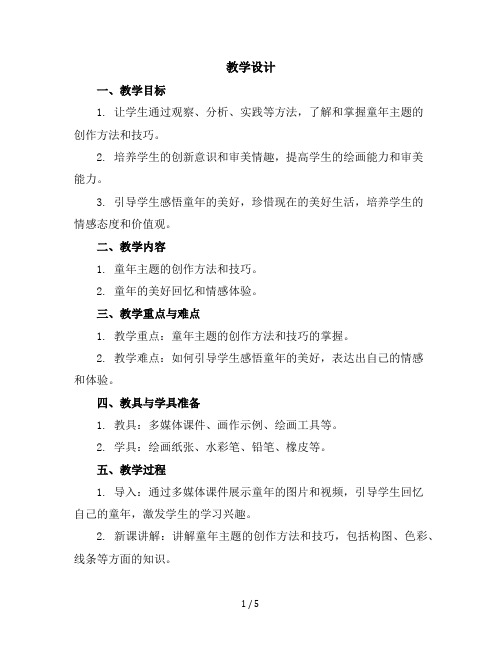 教学设计

一、教学目标

1. 让学生通过观察、分析、实践等方法，了解和掌握童年主题的创作方法和技巧。

2. 培养学生的创新意识和审美情趣，提高学生的绘画能力和审美能力。

3. 引导学生感悟童年的美好，珍惜现在的美好生活，培养学生的情感态度和价值观。

二、教学内容

1. 童年主题的创作方法和技巧。

2. 童年的美好回忆和情感体验。

三、教学重点与难点

1. 教学重点：童年主题的创作方法和技巧的掌握。

2. 教学难点：如何引导学生感悟童年的美好，表达出自己的情感和体验。

四、教具与学具准备

1. 教具：多媒体课件、画作示例、绘画工具等。

2. 学具：绘画纸张、水彩笔、铅笔、橡皮等。

五、教学过程

1. 导入：通过多媒体课件展示童年的图片和视频，引导学生回忆自己的童年，激发学生的学习兴趣。

2. 新课讲解：讲解童年主题的创作方法和技巧，包括构图、色彩、线条等方面的知识。

1 / 5